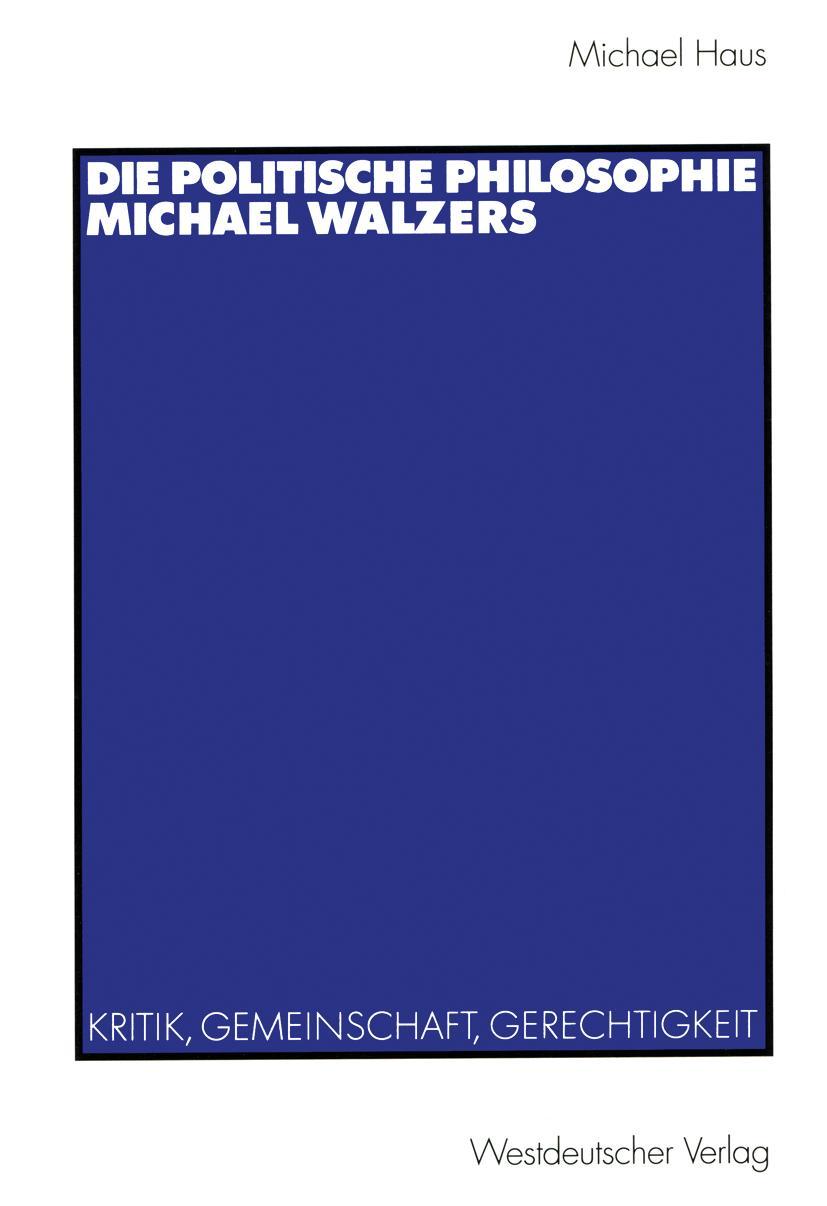 Michael Haus

DIE POLITISCHE PHILOSOPHIE MICHAEL WALZERS

KRITIK, GEMEINSCHAFT, GERECHTIGKEIT

Westdeutscher Verlag